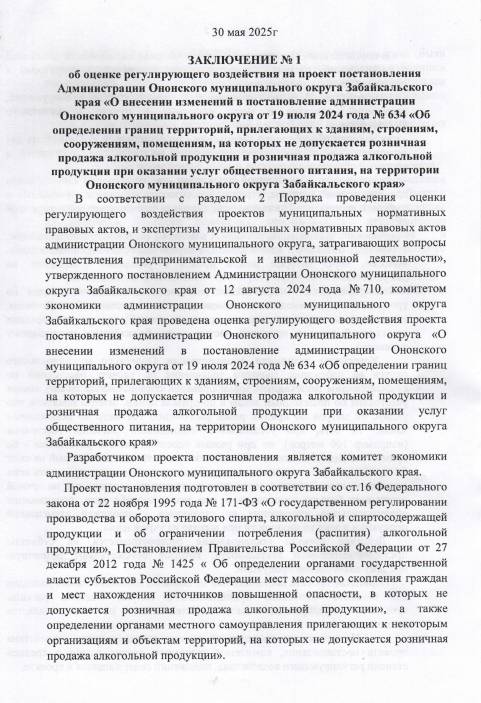 30 мая 2025г

ЗАКЛЮЧЕНИЕ № 1
об оценке регулирующего воздействия на проект постановления Администрации Ононского муниципального округа Забайкальского края «О внесении изменений в постановление администрации Ононского муниципального округа от 19 июля 2024 года № 634 «Об определении границ территорий, прилегающих к зданиям, строениям, сооружениям, помещениям, на которых не допускается розничная продажа алкогольной продукции и розничная продажа алкогольной продукции при оказании услуг общественного питания, на территории Ононского муниципального округа Забайкальского края»

В соответствии с разделом 2 Порядка проведения оценки регулирующего воздействия проектов муниципальных нормативных правовых актов, и экспертизы муниципальных нормативных правовых актов администрации Ононского муниципального округа, затрагивающих вопросы осуществления предпринимательской и инвестиционной деятельности», утвержденного постановлением Администрации Ононского муниципального округа Забайкальского края от 12 августа 2024 года № 710, комитетом экономики администрации Ононского муниципального округа Забайкальского края проведена оценка регулирующего воздействия проекта постановления администрации Ононского муниципального округа «О внесении изменений в постановление администрации Ононского муниципального округа от 19 июля 2024 года № 634 «Об определении границ территорий, прилегающих к зданиям, строениям, сооружениям, помещениям, на которых не допускается розничная продажа алкогольной продукции и розничная продажа алкогольной продукции при оказании услуг общественного питания, на территории Ононского муниципального округа Забайкальского края»

Разработчиком проекта постановления является комитет экономики администрации Ононского муниципального округа Забайкальского края.

Проект постановления подготовлен в соответствии со ст.16 Федерального закона от 22 ноября 1995 года № 171-ФЗ «О государственном регулировании производства и оборота этилового спирта, алкогольной и спиртосодержащей продукции и об ограничении потребления (распития) алкогольной продукции», Постановлением Правительства Российской Федерации от 27 декабря 2012 года № 1425 « Об определении органами государственной власти субъектов Российской Федерации мест массового скопления граждан и мест нахождения источников повышенной опасности, в которых не допускается розничная продажа алкогольной продукции», а также определении органами местного самоуправления прилегающих к некоторым организациям и объектам территорий, на которых не допускается розничная продажа алкогольной продукции».